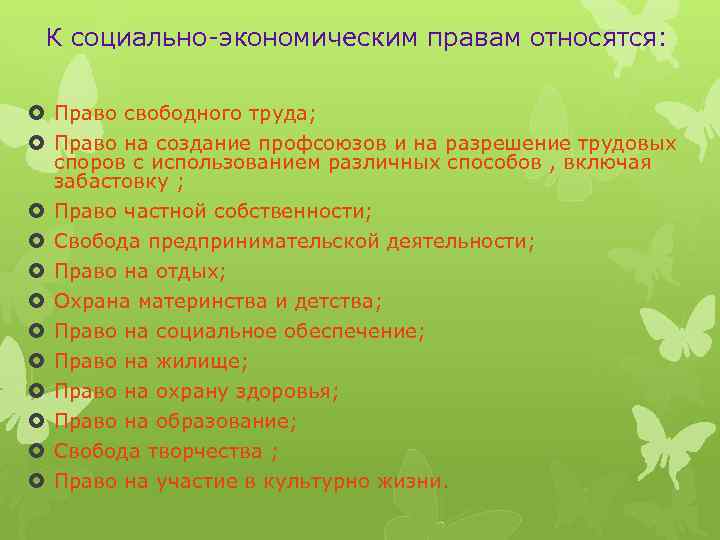 К социально-экономическим правам относятся:

Право свободного труда;
Право на создание профсоюзов и на разрешение трудовых споров с использованием различных способов , включая забастовку ;
Право частной собственности;
Свобода предпринимательской деятельности;
Право на отдых;
Охрана материнства и детства;
Право на социальное обеспечение;
Право на жилище;
Право на охрану здоровья;
Право на образование;
Свобода творчества ;
Право на участие в культурно жизни.